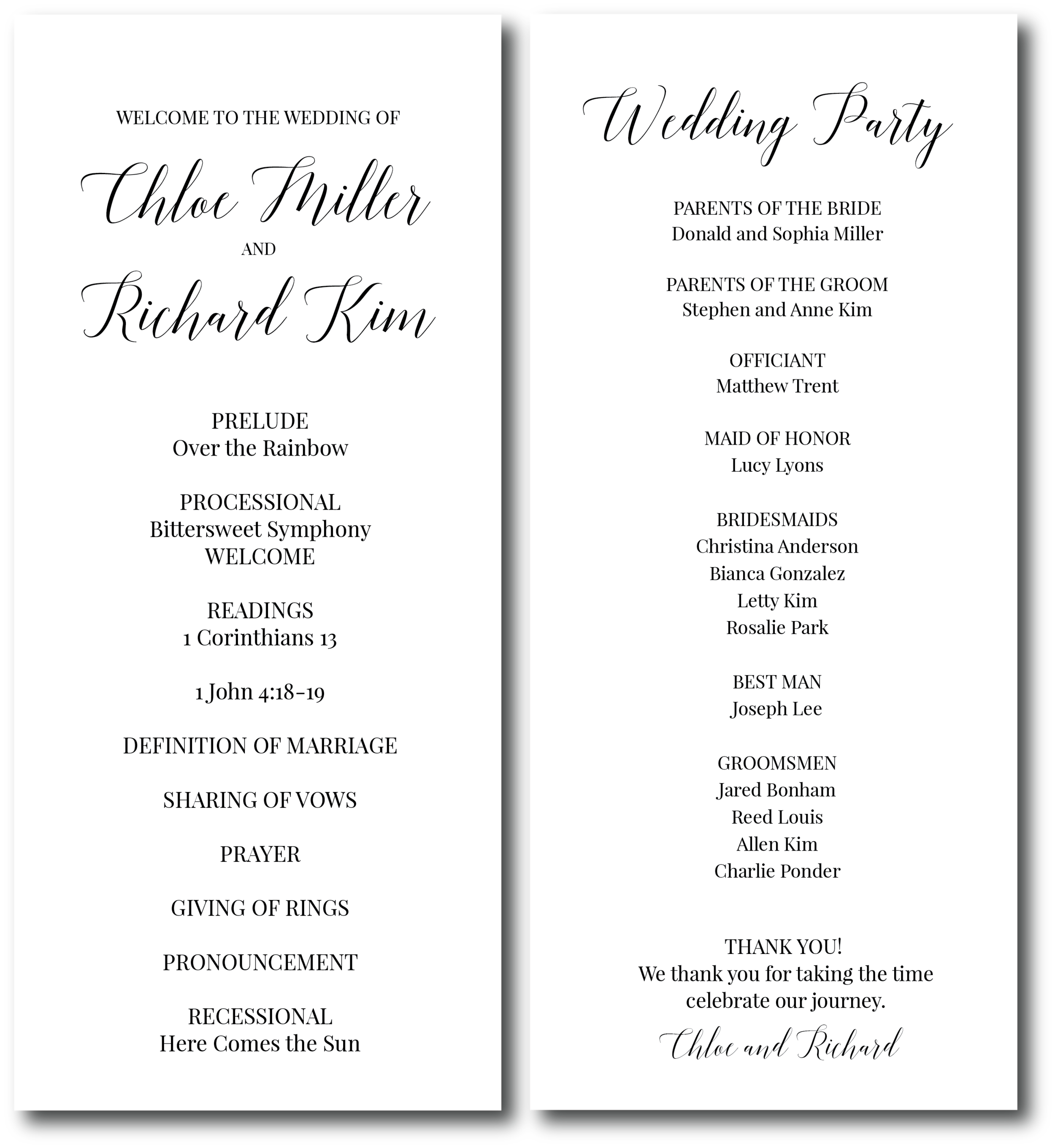 WELCOME TO THE WEDDING OF

Chloe Miller

AND

Richard Kim

PRELUDE
Over the Rainbow

PROCESSIONAL
Bittersweet Symphony
WELCOME

READINGS
1 Corinthians 13

1 John 4:18-19

DEFINITION OF MARRIAGE

SHARING OF VOWS

PRAYER

GIVING OF RINGS

PRONOUNCEMENT

RECESSIONAL
Here Comes the Sun

Wedding Party

PARENTS OF THE BRIDE
Donald and Sophia Miller

PARENTS OF THE GROOM
Stephen and Anne Kim

OFFICIANT
Matthew Trent

MAID OF HONOR
Lucy Lyons

BRIDESMAIDS
Christina Anderson
Bianca Gonzalez
Letty Kim
Rosalie Park

BEST MAN
Joseph Lee

GROOMSMEN
Jared Bonham
Reed Louis
Allen Kim
Charlie Ponder

THANK YOU!
We thank you for taking the time celebrate our journey.

Chloe and Richard